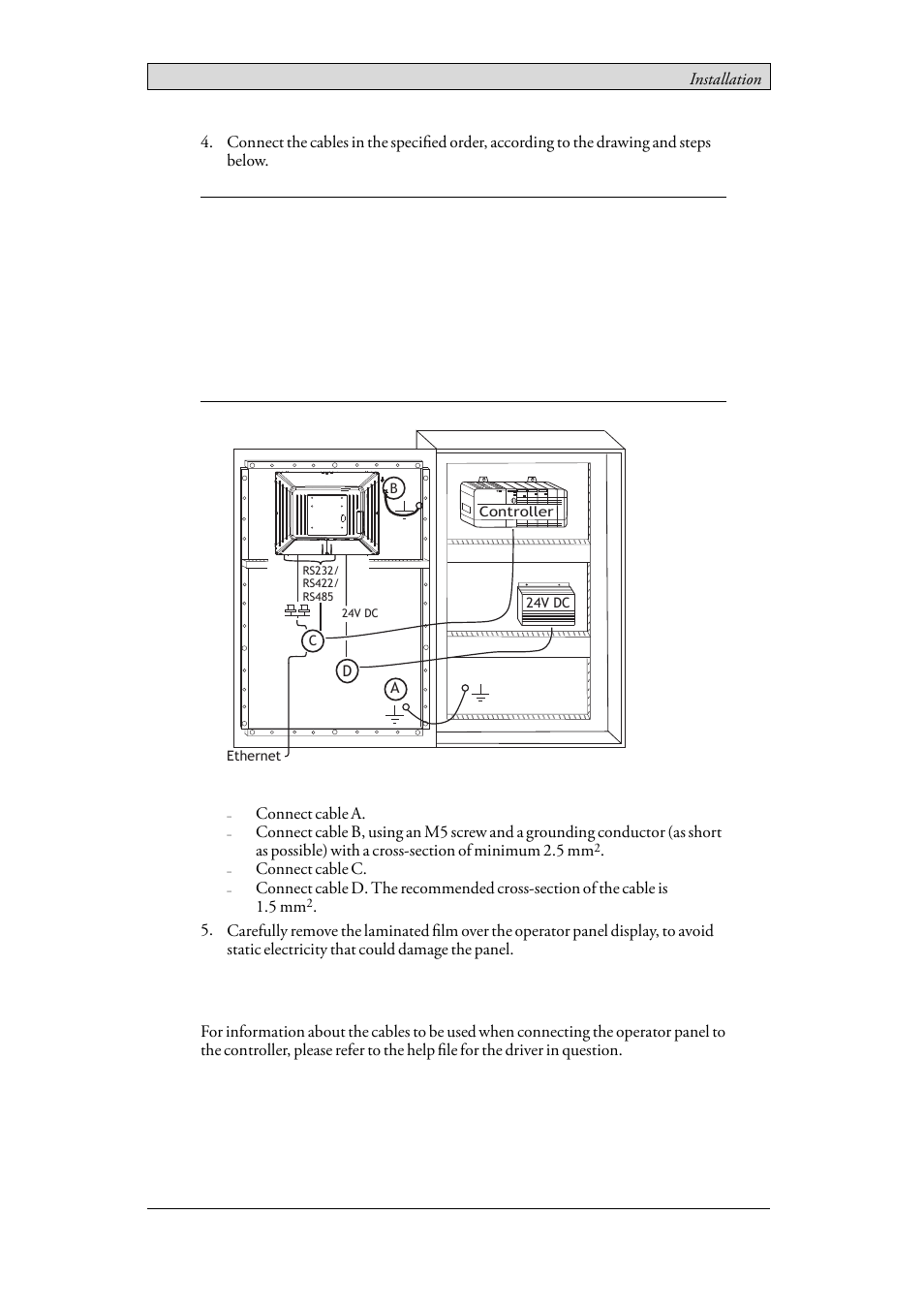 Installation

4. Connect the cables in the specified order, according to the drawing and steps below.

B
Controller
RS232/
RS422/
RS485
24V DC
24V DC
C
D
A
Ethernet

– Connect cable A.
– Connect cable B, using an M5 screw and a grounding conductor (as short as possible) with a cross-section of minimum 2.5 mm$^2$.
– Connect cable C.
– Connect cable D. The recommended cross-section of the cable is 1.5 mm$^2$.
5. Carefully remove the laminated film over the operator panel display, to avoid static electricity that could damage the panel.

For information about the cables to be used when connecting the operator panel to the controller, please refer to the help file for the driver in question.